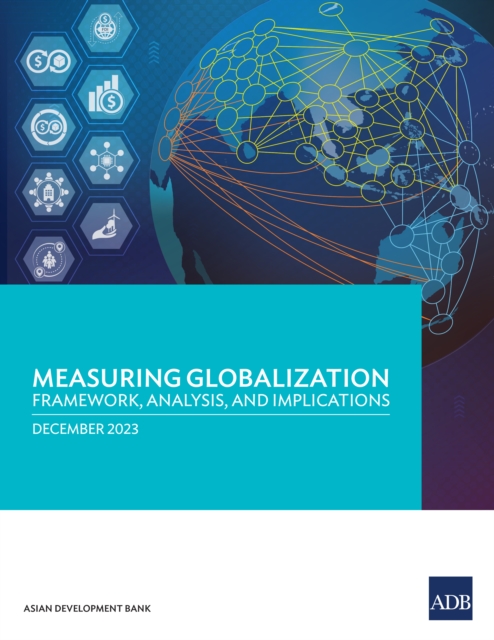 MEASURING GLOBALIZATION
FRAMEWORK, ANALYSIS, AND IMPLICATIONS

DECEMBER 2023

ASIAN DEVELOPMENT BANK

ADB